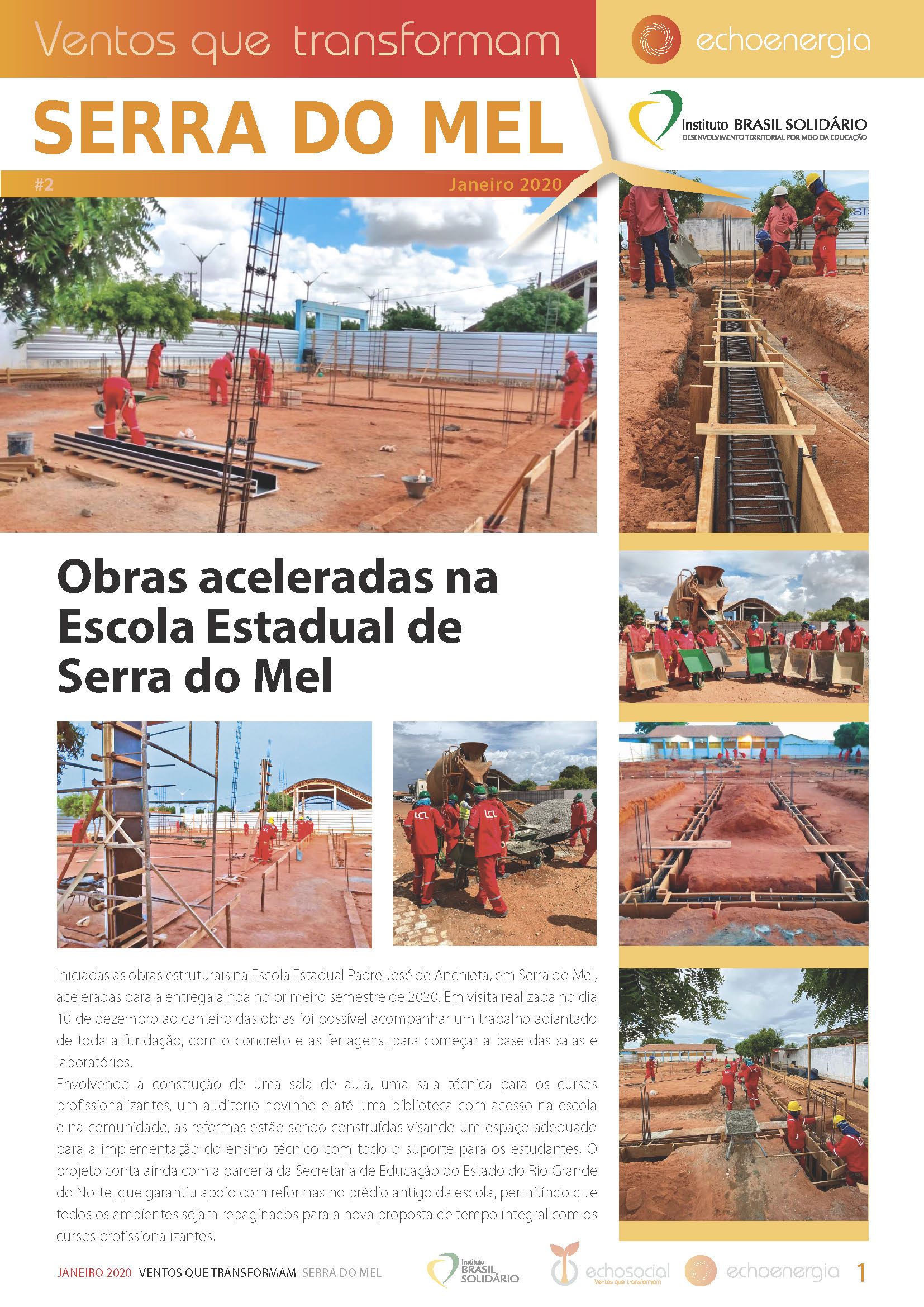 Ventos que transformam

echoenergia

SERRA DO MEL

Instituto BRASIL SOLIDÁRIO
DESENVOLVIMENTO TERRITORIAL POR MEIO DA EDUCAÇÃO

#2

Janeiro 2020

Obras aceleradas na Escola Estadual de Serra do Mel

Iniciadas as obras estruturais na Escola Estadual Padre José de Anchieta, em Serra do Mel, aceleradas para a entrega ainda no primeiro semestre de 2020. Em visita realizada no dia 10 de dezembro ao canteiro das obras foi possível acompanhar um trabalho adiantado de toda a fundação, com o concreto e as ferragens, para começar a base das salas e laboratórios.

Envolvendo a construção de uma sala de aula, uma sala técnica para os cursos profissionalizantes, um auditório novinho e até uma biblioteca com acesso na escola e na comunidade, as reformas estão sendo construídas visando um espaço adequado para a implementação do ensino técnico com todo o suporte para os estudantes. O projeto conta ainda com a parceria da Secretaria de Educação do Estado do Rio Grande do Norte, que garantiu apoio com reformas no prédio antigo da escola, permitindo que todos os ambientes sejam repaginados para a nova proposta de tempo integral com os cursos profissionalizantes.

JANEIRO 2020 VENTOS QUE TRANSFORMAM SERRA DO MEL

Instituto BRASIL SOLIDÁRIO

echosocial
Ventos que transformam

echoenergia

1